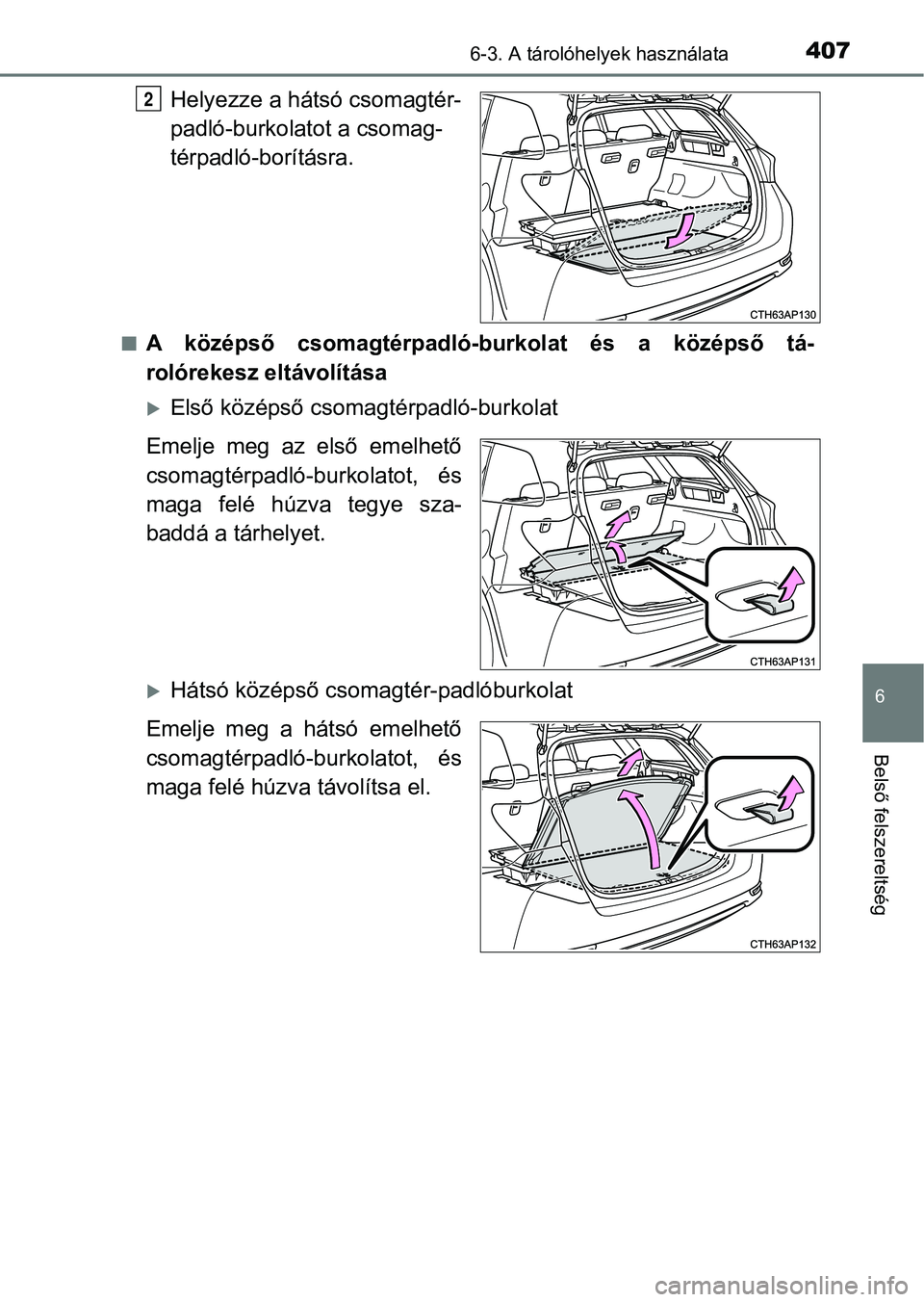 6-3. A tárolóhelyek használata

407

2 Helyezze a hátsó csomagtérpadló-burkolatot a csomagtérpadló-borításra.

CTH63AP130

■ A középső csomagtérpadló-burkolat és a középső tárolórekesz eltávolítása

▶ Első középső csomagtérpadló-burkolat

Emelje meg az első emelhető csomagtérpadló-burkolatot, és maga felé húzva tegye szabaddá a tárhelyet.

CTH63AP131

▶ Hátsó középső csomagtér-padlóburkolat

Emelje meg a hátsó emelhető csomagtérpadló-burkolatot, és maga felé húzva távolítsa el.

CTH63AP132

6

Belső felszereltség

carmanualsonline.info